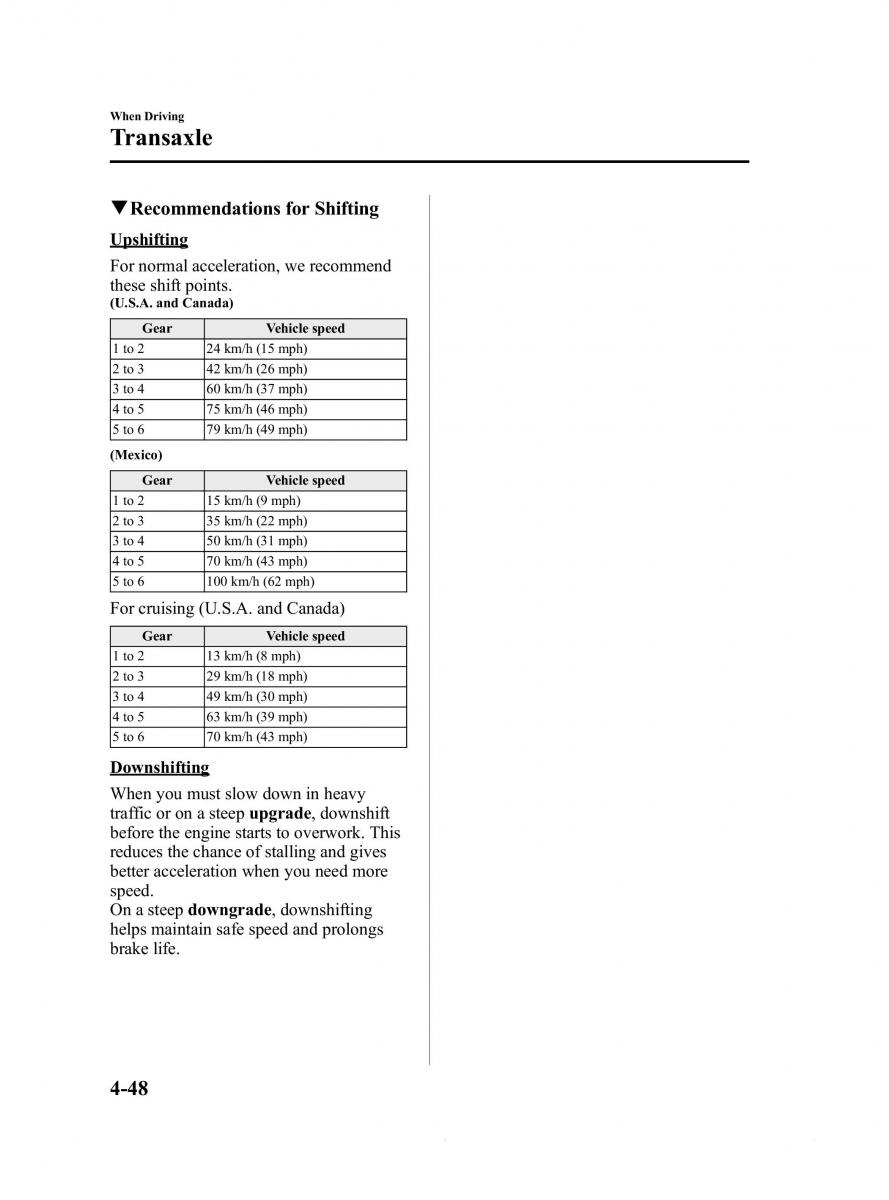 When Driving

Transaxle

▼Recommendations for Shifting

Upshifting

For normal acceleration, we recommend these shift points.
(U.S.A. and Canada)

| Gear | Vehicle speed |
|---|---|
| 1 to 2 | 24 km/h (15 mph) |
| 2 to 3 | 42 km/h (26 mph) |
| 3 to 4 | 60 km/h (37 mph) |
| 4 to 5 | 75 km/h (46 mph) |
| 5 to 6 | 79 km/h (49 mph) |

(Mexico)

| Gear | Vehicle speed |
|---|---|
| 1 to 2 | 15 km/h (9 mph) |
| 2 to 3 | 35 km/h (22 mph) |
| 3 to 4 | 50 km/h (31 mph) |
| 4 to 5 | 70 km/h (43 mph) |
| 5 to 6 | 100 km/h (62 mph) |

For cruising (U.S.A. and Canada)

| Gear | Vehicle speed |
|---|---|
| 1 to 2 | 13 km/h (8 mph) |
| 2 to 3 | 29 km/h (18 mph) |
| 3 to 4 | 49 km/h (30 mph) |
| 4 to 5 | 63 km/h (39 mph) |
| 5 to 6 | 70 km/h (43 mph) |

Downshifting

When you must slow down in heavy traffic or on a steep upgrade, downshift before the engine starts to overwork. This reduces the chance of stalling and gives better acceleration when you need more speed.
On a steep downgrade, downshifting helps maintain safe speed and prolongs brake life.

4-48